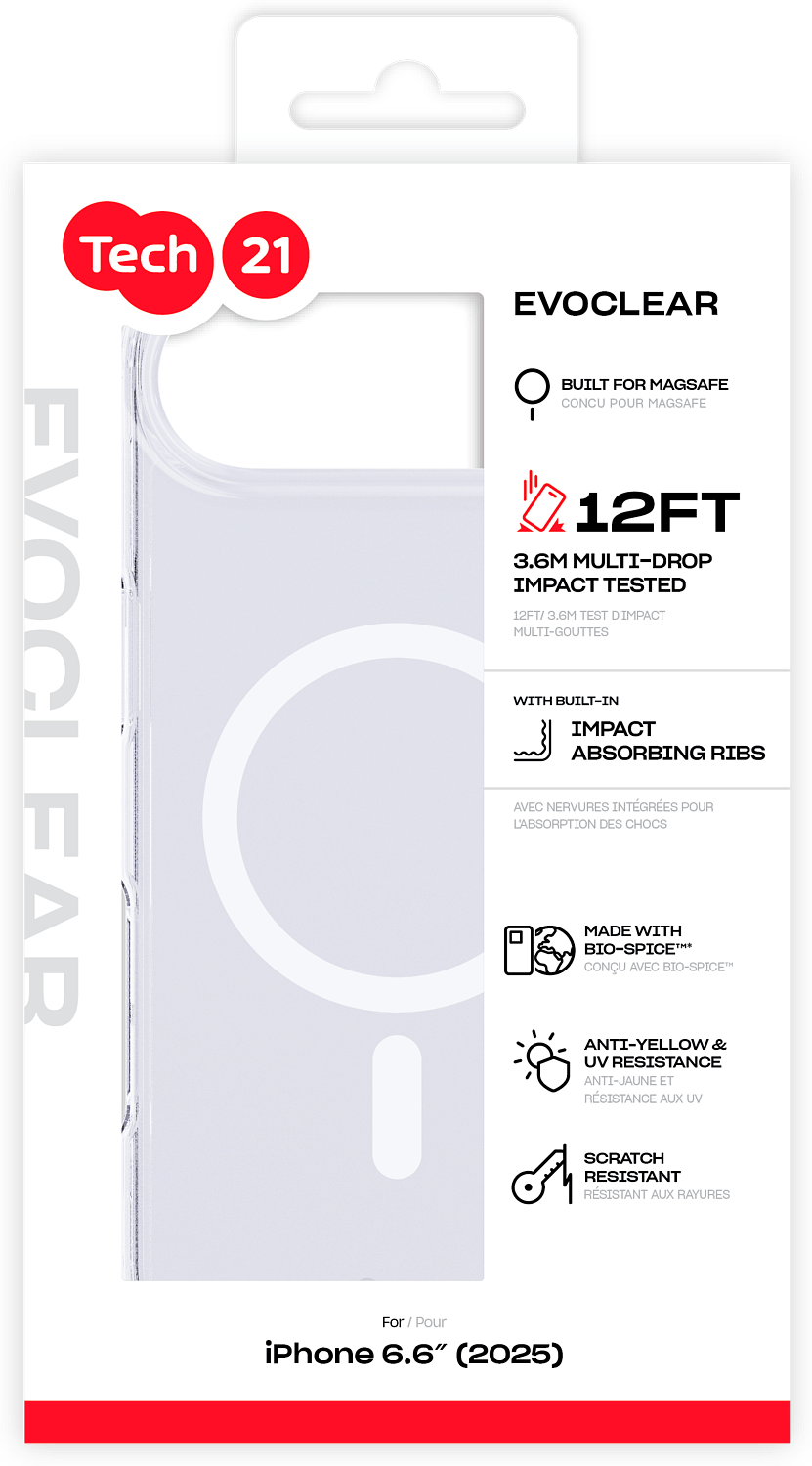 Tech 21

EVOCLEAR

EVOCLEAR

BUILT FOR MAGSAFE
CONCU POUR MAGSAFE

12FT

3.6M MULTI-DROP IMPACT TESTED

12FT/ 3.6M TEST D'IMPACT MULTI-GOUTTES

WITH BUILT-IN

IMPACT ABSORBING RIBS

AVEC NERVURES INTÉGRÉES POUR L'ABSORPTION DES CHOCS

MADE WITH BIO-SPICE™*
CONÇU AVEC BIO-SPICE™

ANTI-YELLOW & UV RESISTANCE
ANTI-JAUNE ET RÉSISTANCE AUX UV

SCRATCH RESISTANT
RÉSISTANT AUX RAYURES

For / Pour

iPhone 6.6" (2025)